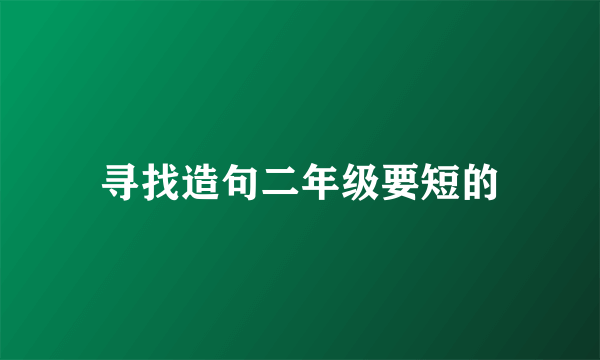 寻找造句二年级要短的